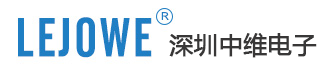 LEJOWE®
深圳中维电子